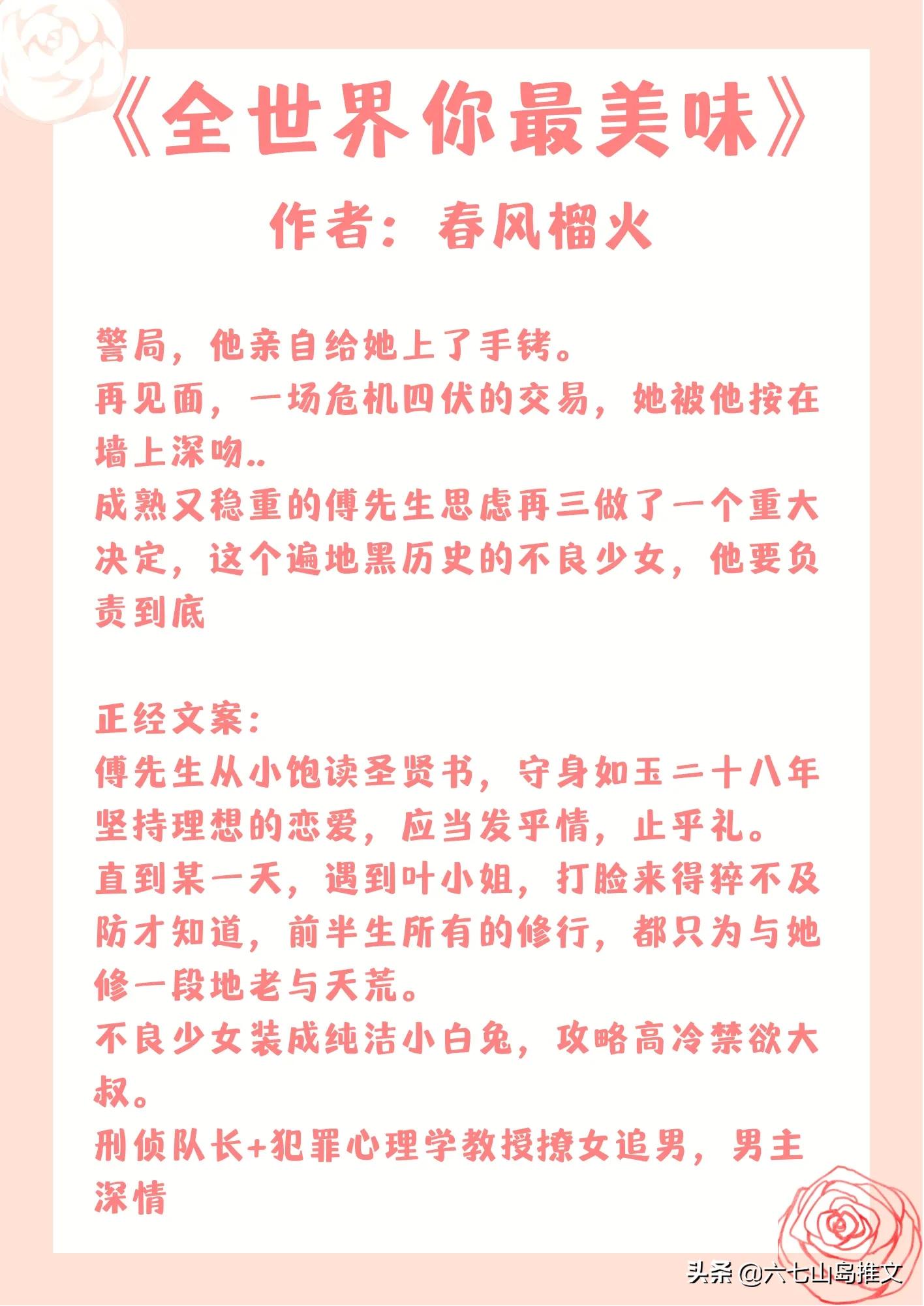 《全世界你最美味》
作者：春风榴火

警局，他亲自给她上了手铐。
再见面，一场危机四伏的交易，她被他按在墙上深吻..
成熟又稳重的傅先生思虑再三做了一个重大决定，这个遍地黑历史的不良少女，他要负责到底

正经文案：
傅先生从小饱读圣贤书，守身如玉二十八年坚持理想的恋爱，应当发乎情，止乎礼。
直到某一天，遇到叶小姐，打脸来得猝不及防才知道，前半生所有的修行，都只为与她修一段地老与天荒。
不良少女装成纯洁小白兔，攻略高冷禁欲大叔。
刑侦队长+犯罪心理学教授撩女追男，男主深情

头条 @六七山岛推文